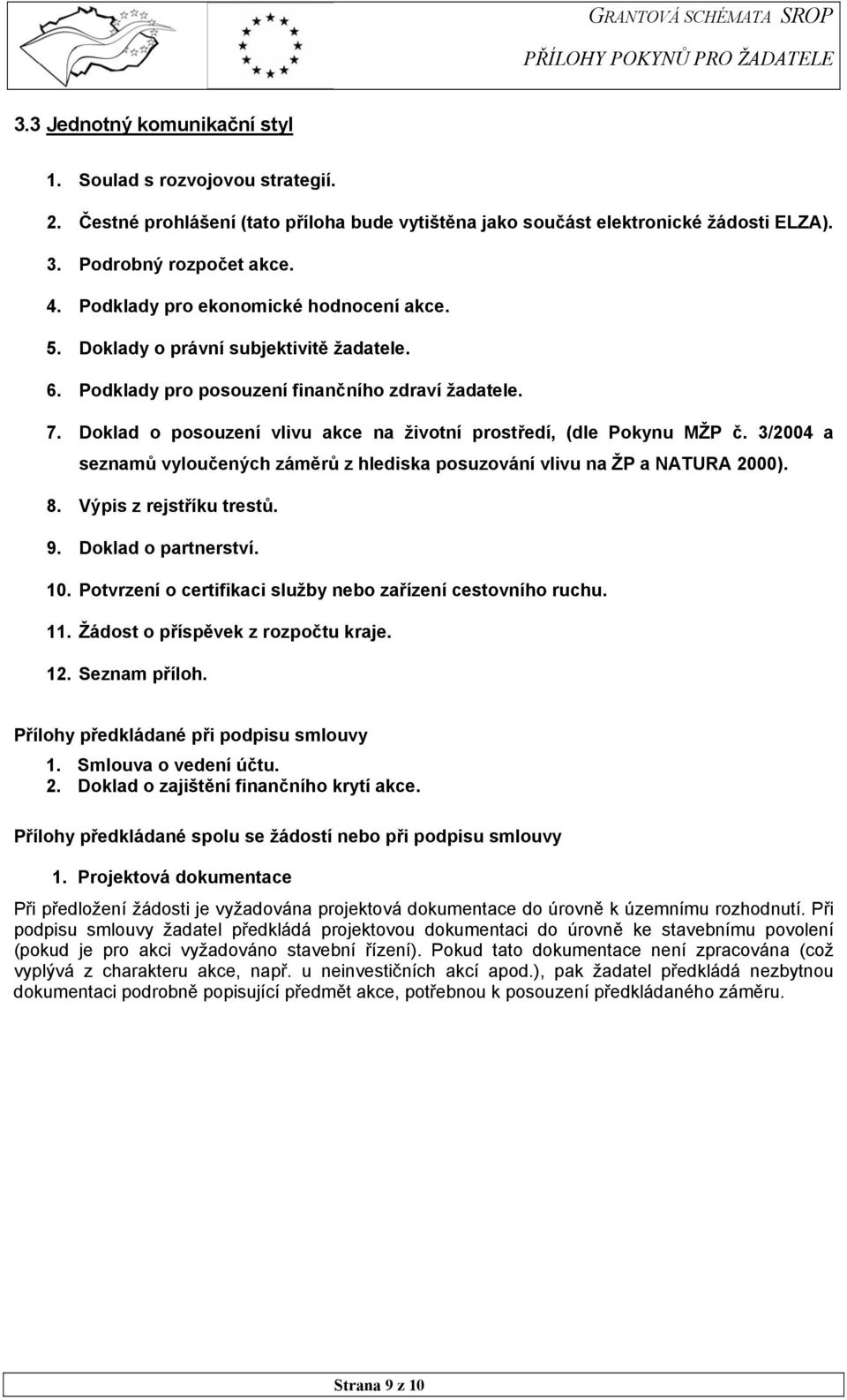 GRANTOVÁ SCHÉMATA SROP
PŘÍLOHY POKYNŮ PRO ŽADATELE

3.3 Jednotný komunikační styl

1. Soulad s rozvojovou strategií.
2. Čestné prohlášení (tato příloha bude vytištěna jako součást elektronické žádosti ELZA).
3. Podrobný rozpočet akce.
4. Podklady pro ekonomické hodnocení akce.
5. Doklady o právní subjektivitě žadatele.
6. Podklady pro posouzení finančního zdraví žadatele.
7. Doklad o posouzení vlivu akce na životní prostředí, (dle Pokynu MŽP č. 3/2004 a seznamů vyloučených záměrů z hlediska posuzování vlivu na ŽP a NATURA 2000).
8. Výpis z rejstříku trestů.
9. Doklad o partnerství.
10. Potvrzení o certifikaci služby nebo zařízení cestovního ruchu.
11. Žádost o příspěvek z rozpočtu kraje.
12. Seznam příloh.

Přílohy předkládané při podpisu smlouvy
1. Smlouva o vedení účtu.
2. Doklad o zajištění finančního krytí akce.

Přílohy předkládané spolu se žádostí nebo při podpisu smlouvy

1. Projektová dokumentace

Při předložení žádosti je vyžadována projektová dokumentace do úrovně k územnímu rozhodnutí. Při podpisu smlouvy žadatel předkládá projektovou dokumentaci do úrovně ke stavebnímu povolení (pokud je pro akci vyžadováno stavební řízení). Pokud tato dokumentace není zpracována (což vyplývá z charakteru akce, např. u neinvestičních akcí apod.), pak žadatel předkládá nezbytnou dokumentaci podrobně popisující předmět akce, potřebnou k posouzení předkládaného záměru.

Strana 9 z 10